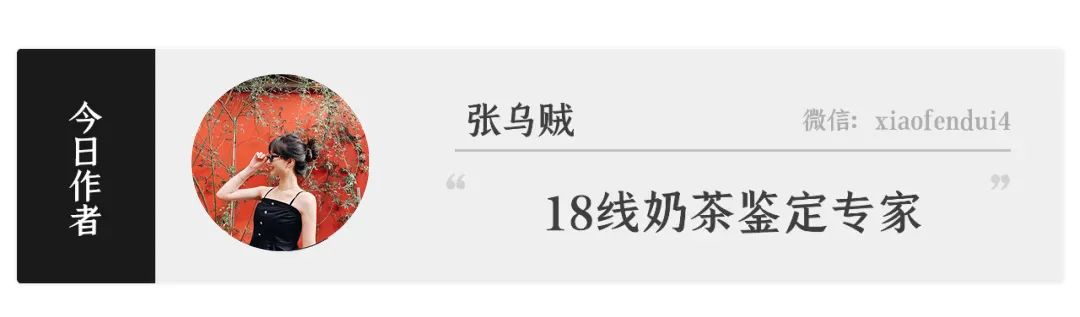 今日作者

张乌贼

微信：xiaofendui4

“ 18线奶茶鉴定专家 ”